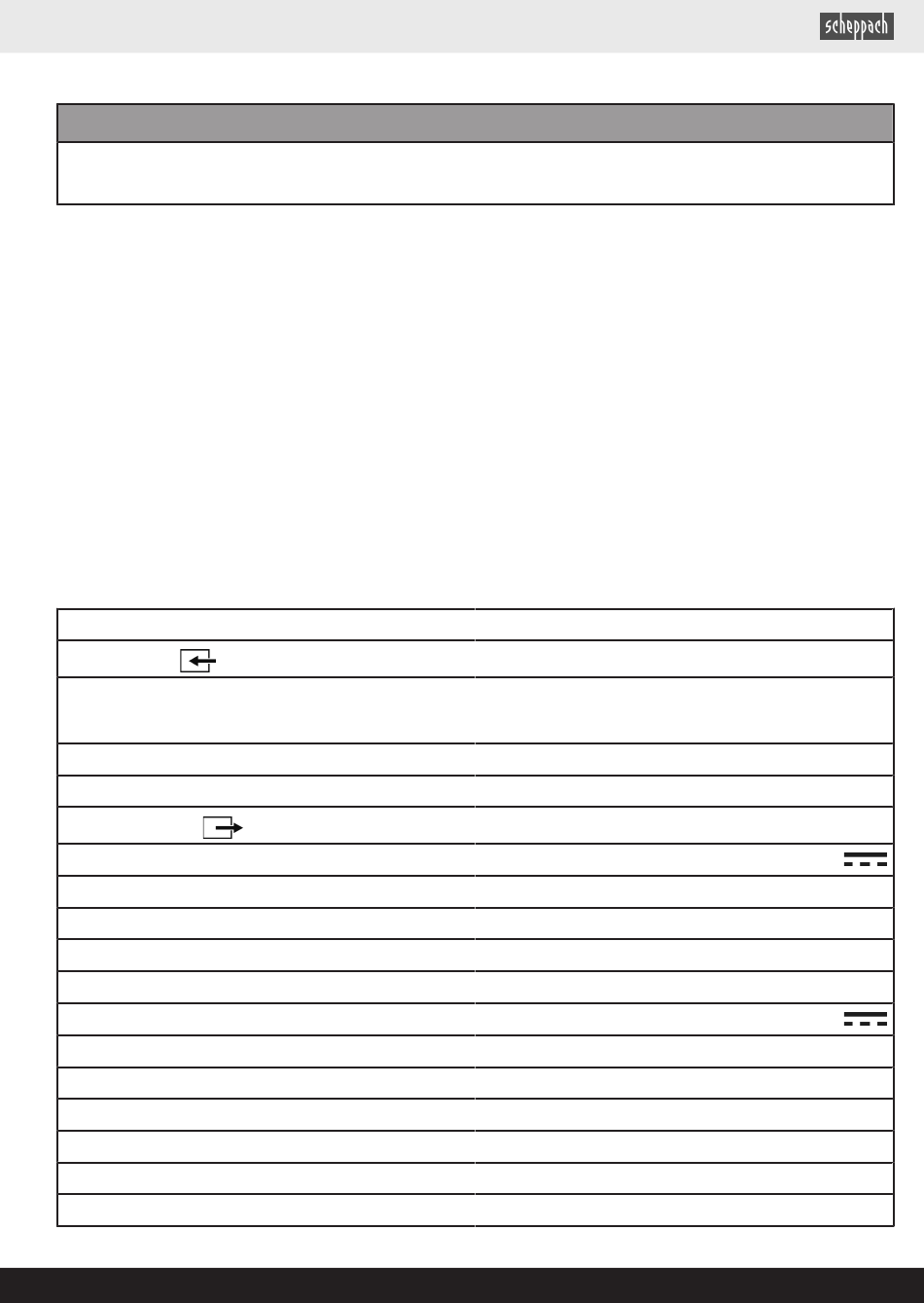 scheppach